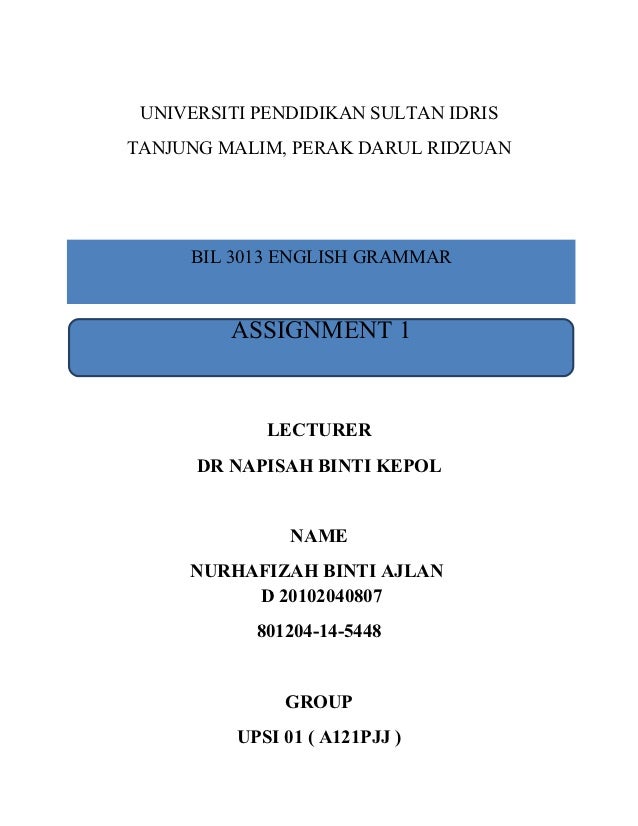 UNIVERSITI PENDIDIKAN SULTAN IDRIS
TANJUNG MALIM, PERAK DARUL RIDZUAN

BIL 3013 ENGLISH GRAMMAR

ASSIGNMENT 1

LECTURER
DR NAPISAH BINTI KEPOL

NAME
NURHAFIZAH BINTI AJLAN
D 20102040807
801204-14-5448

GROUP
UPSI 01 ( A121PJJ )